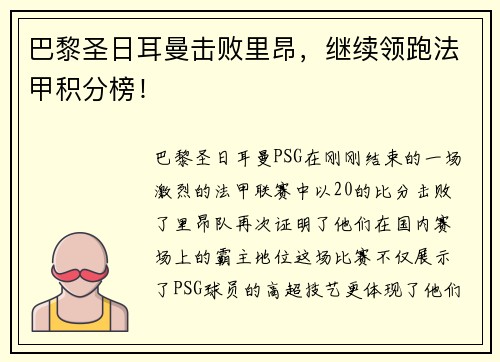 巴黎圣日耳曼击败里昂，继续领跑法甲积分榜！

巴黎圣日耳曼PSG在刚刚结束的一场激烈的法甲联赛中以20的比分击败了里昂队再次证明了他们在国内赛场上的霸主地位这场比赛不仅展示了PSG球员的高超技艺更体现了他们